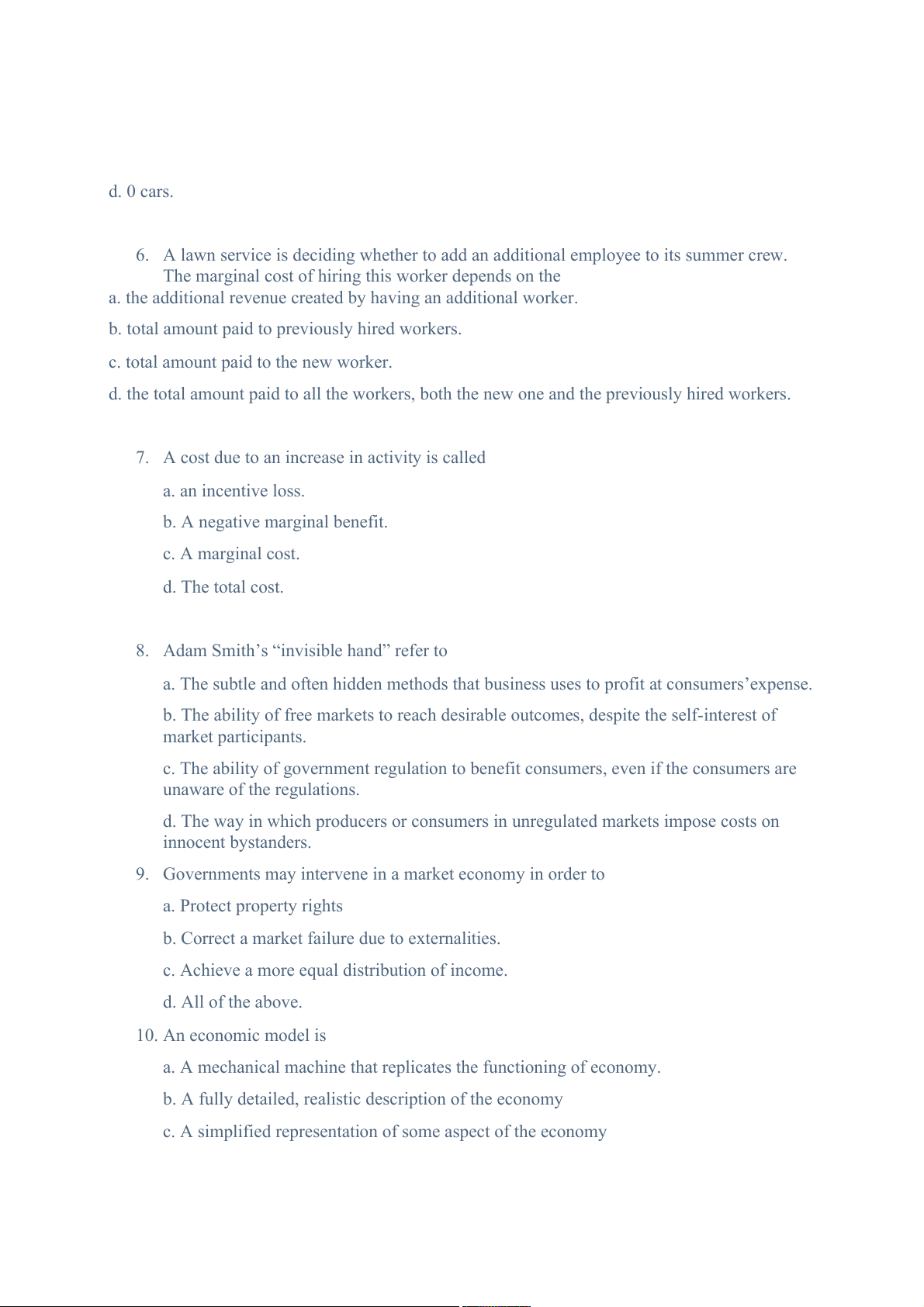 d. 0 cars.

6. A lawn service is deciding whether to add an additional employee to its summer crew. The marginal cost of hiring this worker depends on the

a. the additional revenue created by having an additional worker.

b. total amount paid to previously hired workers.

c. total amount paid to the new worker.

d. the total amount paid to all the workers, both the new one and the previously hired workers.

7. A cost due to an increase in activity is called

a. an incentive loss.

b. A negative marginal benefit.

c. A marginal cost.

d. The total cost.

8. Adam Smith’s “invisible hand” refer to

a. The subtle and often hidden methods that business uses to profit at consumers’expense.

b. The ability of free markets to reach desirable outcomes, despite the self-interest of market participants.

c. The ability of government regulation to benefit consumers, even if the consumers are unaware of the regulations.

d. The way in which producers or consumers in unregulated markets impose costs on innocent bystanders.

9. Governments may intervene in a market economy in order to

a. Protect property rights

b. Correct a market failure due to externalities.

c. Achieve a more equal distribution of income.

d. All of the above.

10. An economic model is

a. A mechanical machine that replicates the functioning of economy.

b. A fully detailed, realistic description of the economy

c. A simplified representation of some aspect of the economy